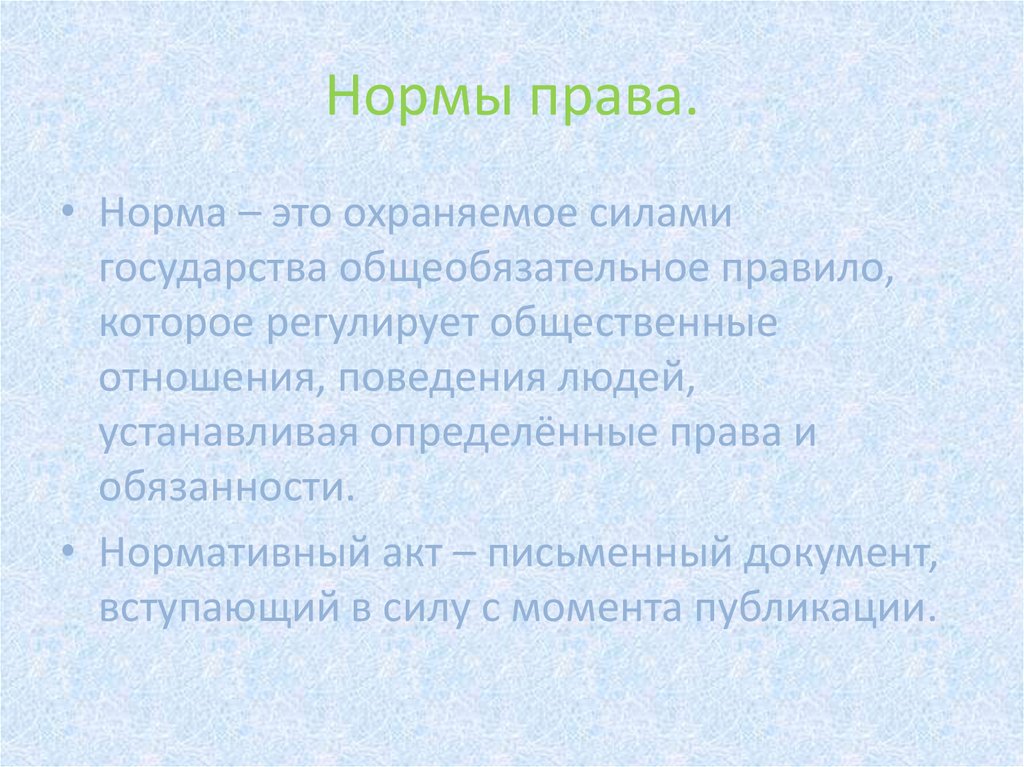 Нормы права.

• Норма – это охраняемое силами государства общеобязательное правило, которое регулирует общественные отношения, поведения людей, устанавливая определённые права и обязанности.

• Нормативный акт – письменный документ, вступающий в силу с момента публикации.